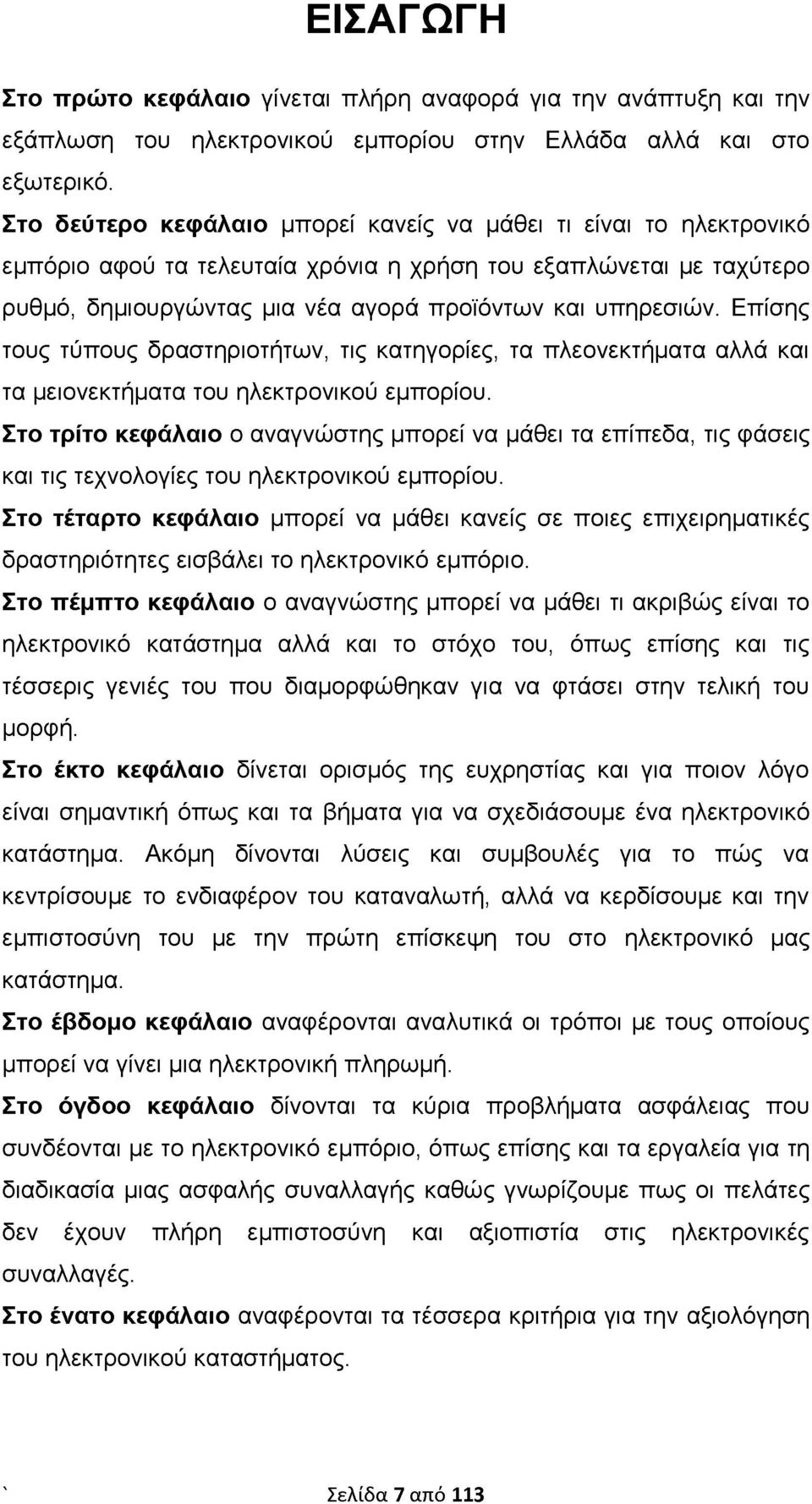 ΕΙΣΑΓΩΓΗ

Στο πρώτο κεφάλαιο γίνεται πλήρη αναφορά για την ανάπτυξη και την εξάπλωση του ηλεκτρονικού εμπορίου στην Ελλάδα αλλά και στο εξωτερικό.

Στο δεύτερο κεφάλαιο μπορεί κανείς να μάθει τι είναι το ηλεκτρονικό εμπόριο αφού τα τελευταία χρόνια η χρήση του εξαπλώνεται με ταχύτερο ρυθμό, δημιουργώντας μια νέα αγορά προϊόντων και υπηρεσιών. Επίσης τους τύπους δραστηριοτήτων, τις κατηγορίες, τα πλεονεκτήματα αλλά και τα μειονεκτήματα του ηλεκτρονικού εμπορίου.

Στο τρίτο κεφάλαιο ο αναγνώστης μπορεί να μάθει τα επίπεδα, τις φάσεις και τις τεχνολογίες του ηλεκτρονικού εμπορίου.

Στο τέταρτο κεφάλαιο μπορεί να μάθει κανείς σε ποιες επιχειρηματικές δραστηριότητες εισβάλει το ηλεκτρονικό εμπόριο.

Στο πέμπτο κεφάλαιο ο αναγνώστης μπορεί να μάθει τι ακριβώς είναι το ηλεκτρονικό κατάστημα αλλά και το στόχο του, όπως επίσης και τις τέσσερις γενιές του που διαμορφώθηκαν για να φτάσει στην τελική του μορφή.

Στο έκτο κεφάλαιο δίνεται ορισμός της ευχρηστίας και για ποιον λόγο είναι σημαντική όπως και τα βήματα για να σχεδιάσουμε ένα ηλεκτρονικό κατάστημα. Ακόμη δίνονται λύσεις και συμβουλές για το πώς να κεντρίσουμε το ενδιαφέρον του καταναλωτή, αλλά να κερδίσουμε και την εμπιστοσύνη του με την πρώτη επίσκεψη του στο ηλεκτρονικό μας κατάστημα.

Στο έβδομο κεφάλαιο αναφέρονται αναλυτικά οι τρόποι με τους οποίους μπορεί να γίνει μια ηλεκτρονική πληρωμή.

Στο όγδοο κεφάλαιο δίνονται τα κύρια προβλήματα ασφάλειας που συνδέονται με το ηλεκτρονικό εμπόριο, όπως επίσης και τα εργαλεία για τη διαδικασία μιας ασφαλής συναλλαγής καθώς γνωρίζουμε πως οι πελάτες δεν έχουν πλήρη εμπιστοσύνη και αξιοπιστία στις ηλεκτρονικές συναλλαγές.

Στο ένατο κεφάλαιο αναφέρονται τα τέσσερα κριτήρια για την αξιολόγηση του ηλεκτρονικού καταστήματος.

`

Σελίδα 7 από 113